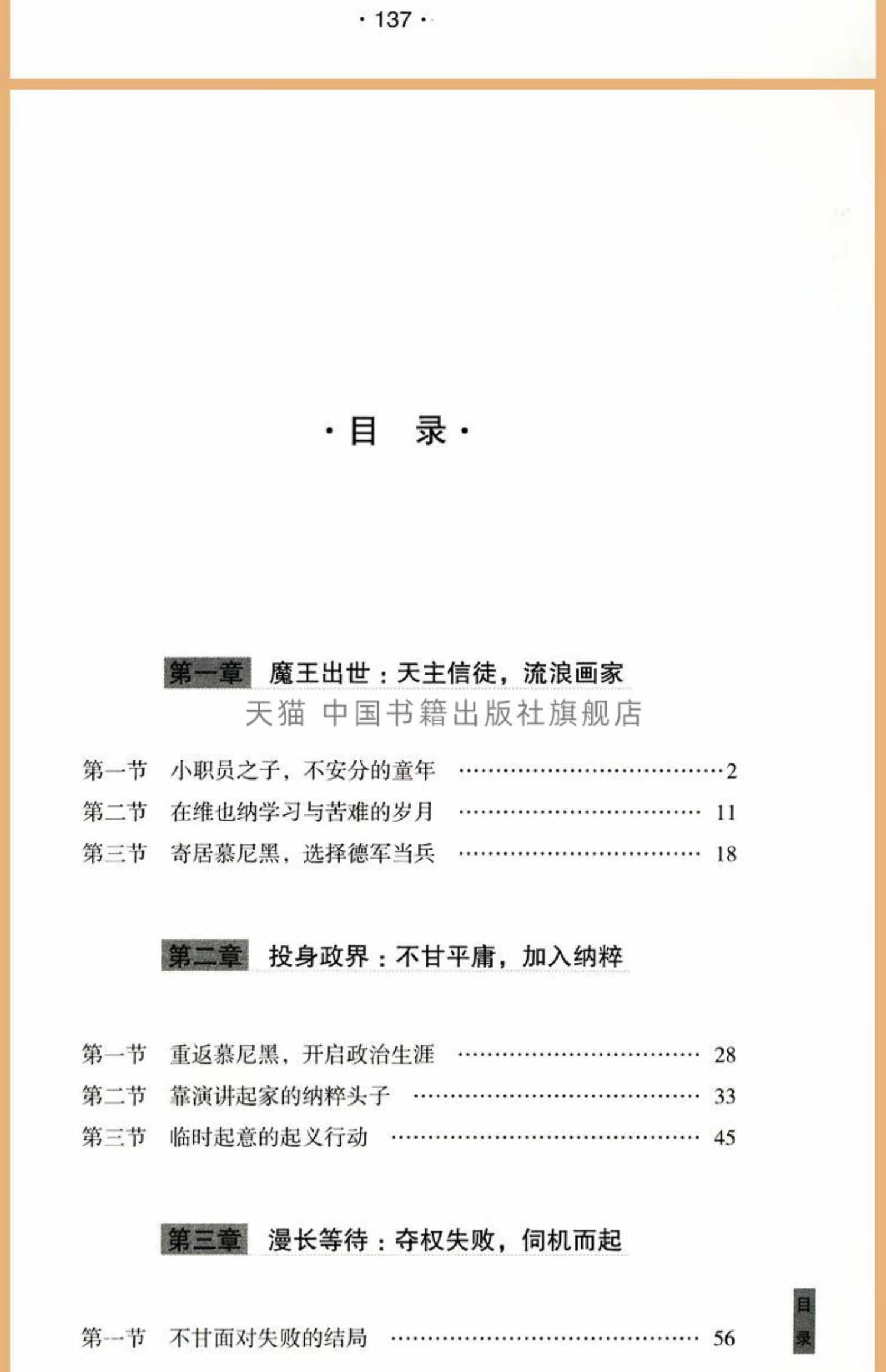 · 137 ·

· 目　录 ·

第一章　魔王出世：天主信徒，流浪画家

天猫 中国书籍出版社旗舰店

第一节　小职员之子，不安分的童年 ……………………………… 2
第二节　在维也纳学习与苦难的岁月 ……………………………… 11
第三节　寄居慕尼黑，选择德军当兵 ……………………………… 18

第二章　投身政界：不甘平庸，加入纳粹

第一节　重返慕尼黑，开启政治生涯 ……………………………… 28
第二节　靠演讲起家的纳粹头子 ……………………………… 33
第三节　临时起意的起义行动 ……………………………… 45

第三章　漫长等待：夺权失败，伺机而起

第一节　不甘面对失败的结局 ……………………………… 56

目录